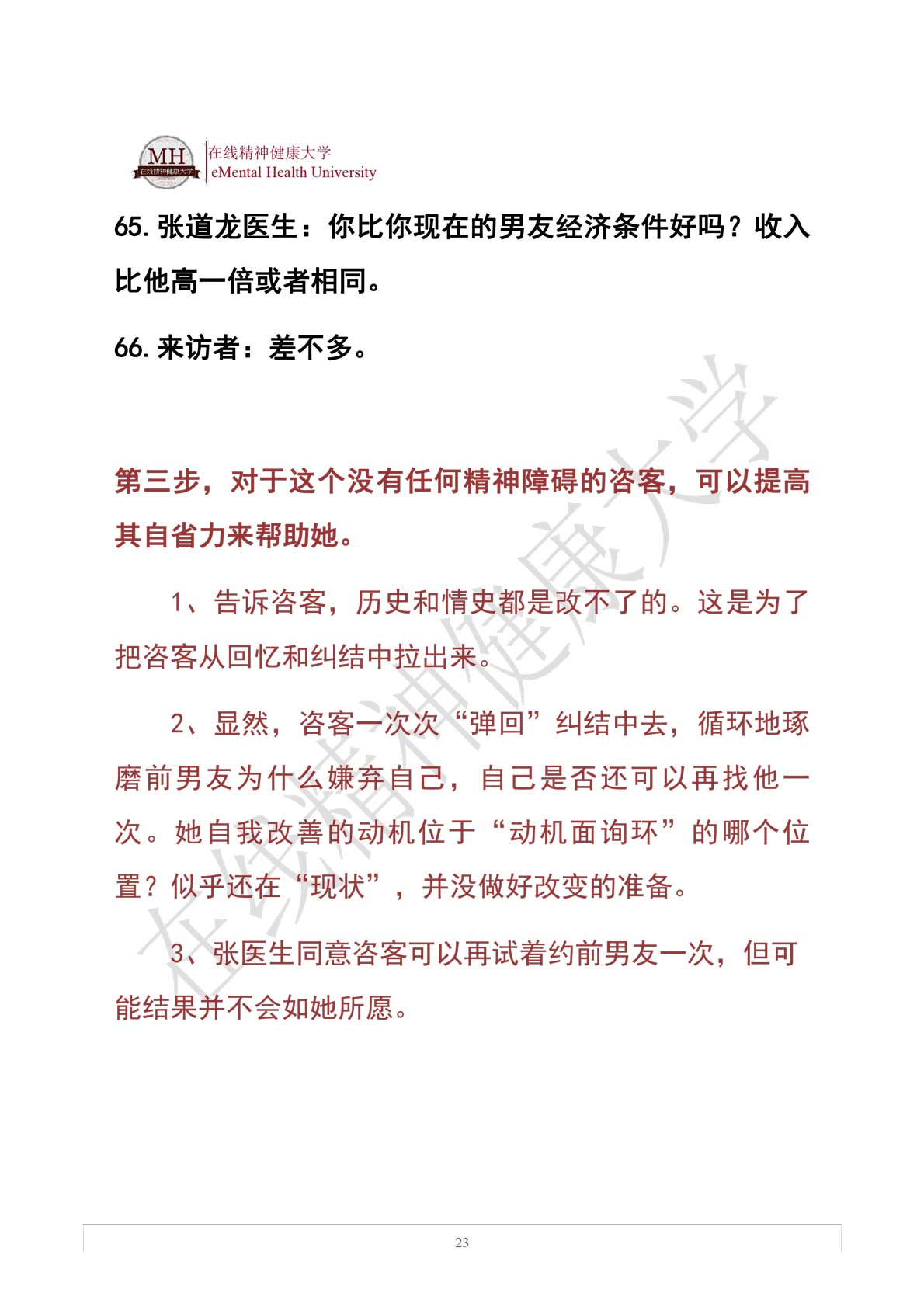 MH 在线精神健康大学
在线精神健康大学
eMental Health University

65. 张道龙医生：你比你现在的男友经济条件好吗？收入比他高一倍或者相同。

66. 来访者：差不多。

第三步，对于这个没有任何精神障碍的咨客，可以提高其自省力来帮助她。

1、告诉咨客，历史和情史都是改不了的。这是为了把咨客从回忆和纠结中拉出来。

2、显然，咨客一次次“弹回”纠结中去，循环地琢磨前男友为什么嫌弃自己，自己是否还可以再找他一次。她自我改善的动机位于“动机面询环”的哪个位置？似乎还在“现状”，并没做好改变的准备。

3、张医生同意咨客可以再试着约前男友一次，但可能结果并不会如她所愿。

在线精神健康大学

23